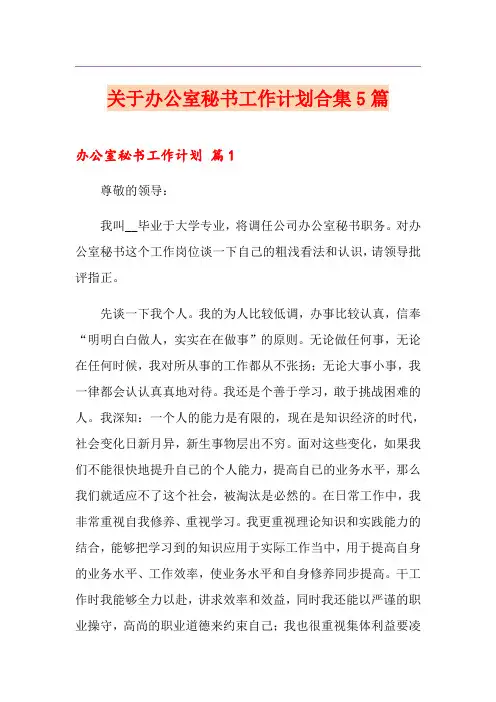 关于办公室秘书工作计划合集5篇

办公室秘书工作计划 篇1

尊敬的领导：

我叫__毕业于大学专业，将调任公司办公室秘书职务。对办公室秘书这个工作岗位谈一下自己的粗浅看法和认识，请领导批评指正。

先谈一下我个人。我的为人比较低调，办事比较认真，信奉“明明白白做人，实实在在做事”的原则。无论做任何事，无论在任何时候，我对所从事的工作都从不张扬；无论大事小事，我一律都会认认真真地对待。我还是个善于学习，敢于挑战困难的人。我深知：一个人的能力是有限的，现在是知识经济的时代，社会变化日新月异，新生事物层出不穷。面对这些变化，如果我们不能很快地提升自己的个人能力，提高自己的业务水平，那么我们就适应不了这个社会，被淘汰是必然的。在日常工作中，我非常重视自我修养、重视学习。我更重视理论知识和实践能力的结合，能够把学习到的知识应用于实际工作当中，用于提高自身的业务水平、工作效率，使业务水平和自身修养同步提高。干工作时我能够全力以赴，讲求效率和效益，同时我还能以严谨的职业操守，高尚的职业道德来约束自己；我也很重视集体利益要凌